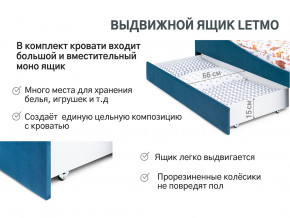 ВЫДВИЖНОЙ ЯЩИК LETMO

В комплект кровати входит большой и вместительный моно ящик

66 см

15 см

Много места для хранения белья, игрушек и т.д

Создаёт  единую цельную композицию с кроватью

Ящик легко выдвигается

Прорезиненные колёсики не повредят пол